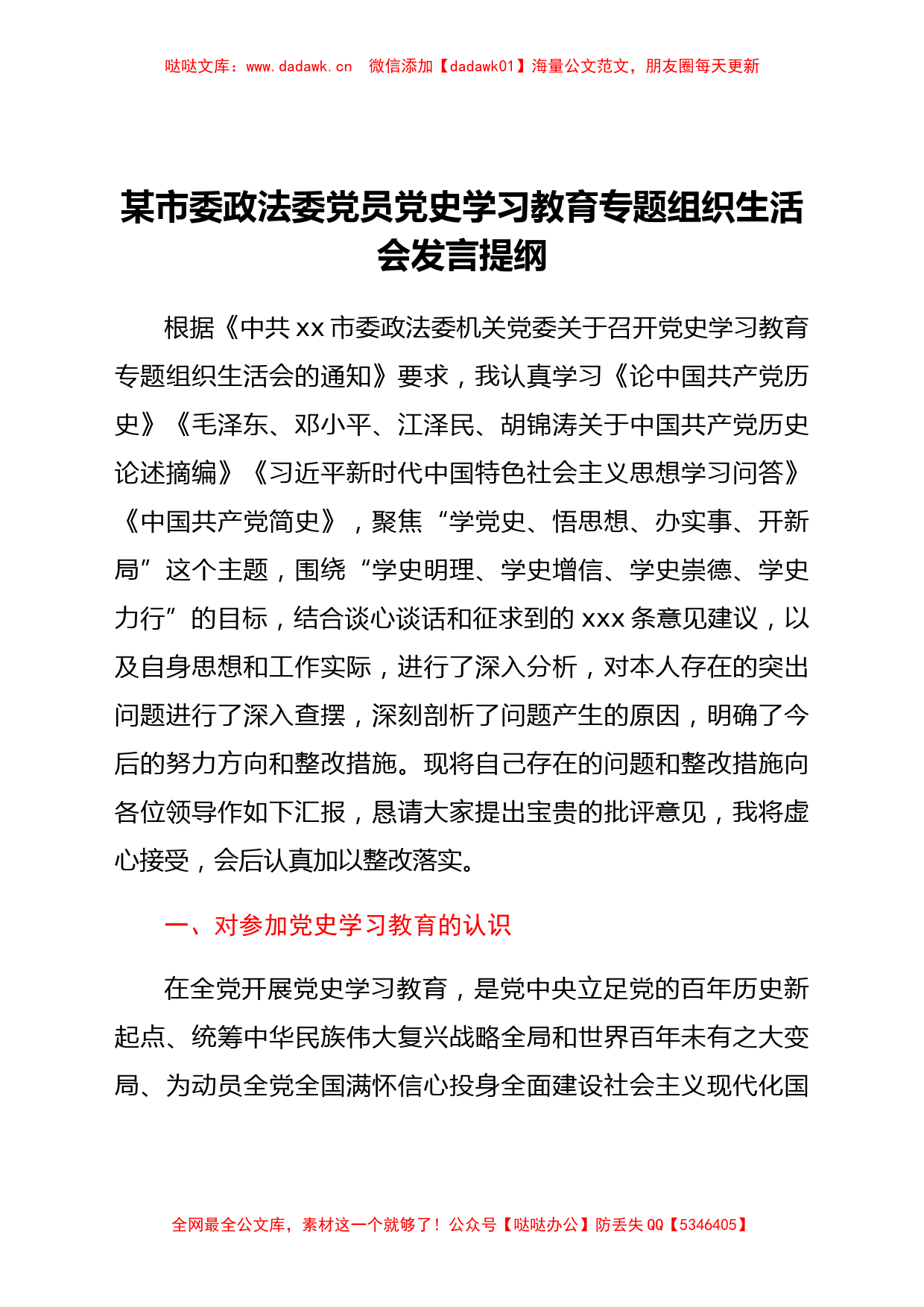 哒哒文库：www.dadawk.cn　微信添加【dadawk01】海量公文范文，朋友圈每天更新

某市委政法委党员党史学习教育专题组织生活会发言提纲

根据《中共xx市委政法委机关党委关于召开党史学习教育专题组织生活会的通知》要求，我认真学习《论中国共产党历史》《毛泽东、邓小平、江泽民、胡锦涛关于中国共产党历史论述摘编》《习近平新时代中国特色社会主义思想学习问答》《中国共产党简史》，聚焦“学党史、悟思想、办实事、开新局”这个主题，围绕“学史明理、学史增信、学史崇德、学史力行”的目标，结合谈心谈话和征求到的xxx条意见建议，以及自身思想和工作实际，进行了深入分析，对本人存在的突出问题进行了深入查摆，深刻剖析了问题产生的原因，明确了今后的努力方向和整改措施。现将自己存在的问题和整改措施向各位领导作如下汇报，恳请大家提出宝贵的批评意见，我将虚心接受，会后认真加以整改落实。

一、对参加党史学习教育的认识

在全党开展党史学习教育，是党中央立足党的百年历史新起点、统筹中华民族伟大复兴战略全局和世界百年未有之大变局、为动员全党全国满怀信心投身全面建设社会主义现代化国

全网最全公文库，素材这一个就够了！公众号【哒哒办公】防丢失QQ【5346405】